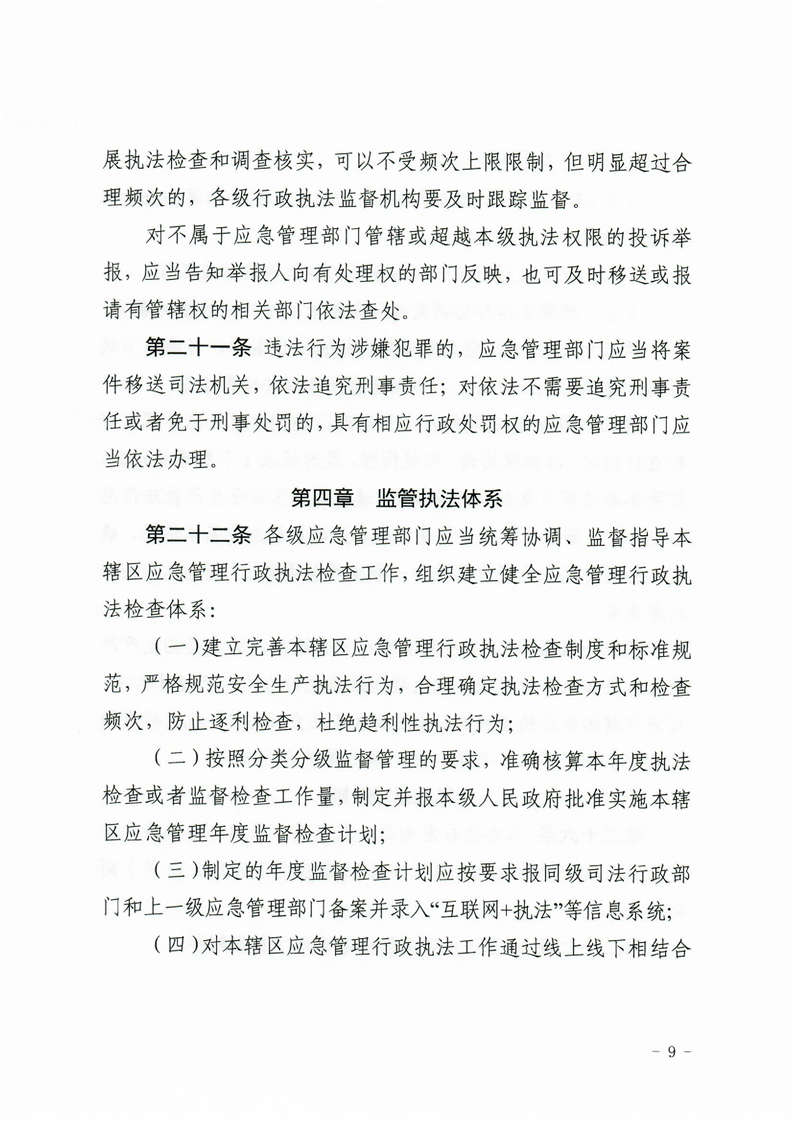 展执法检查和调查核实，可以不受频次上限限制，但明显超过合理频次的，各级行政执法监督机构要及时跟踪监督。

对不属于应急管理部门管辖或超越本级执法权限的投诉举报，应当告知举报人向有处理权的部门反映，也可及时移送或报请有管辖权的相关部门依法查处。

第二十一条 违法行为涉嫌犯罪的，应急管理部门应当将案件移送司法机关，依法追究刑事责任；对依法不需要追究刑事责任或者免于刑事处罚的，具有相应行政处罚权的应急管理部门应当依法办理。

第四章 监管执法体系

第二十二条 各级应急管理部门应当统筹协调、监督指导本辖区应急管理行政执法检查工作，组织建立健全应急管理行政执法检查体系：

（一）建立完善本辖区应急管理行政执法检查制度和标准规范，严格规范安全生产执法行为，合理确定执法检查方式和检查频次，防止逐利检查，杜绝趋利性执法行为；

（二）按照分类分级监督管理的要求，准确核算本年度执法检查或者监督检查工作量，制定并报本级人民政府批准实施本辖区应急管理年度监督检查计划；

（三）制定的年度监督检查计划应按要求报同级司法行政部门和上一级应急管理部门备案并录入“互联网+执法”等信息系统；

（四）对本辖区应急管理行政执法工作通过线上线下相结合

－ 9 －